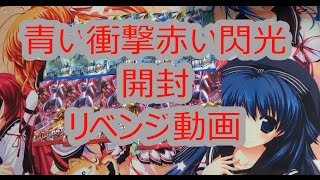 青い衝撃赤い閃光
開封
リベンジ動画